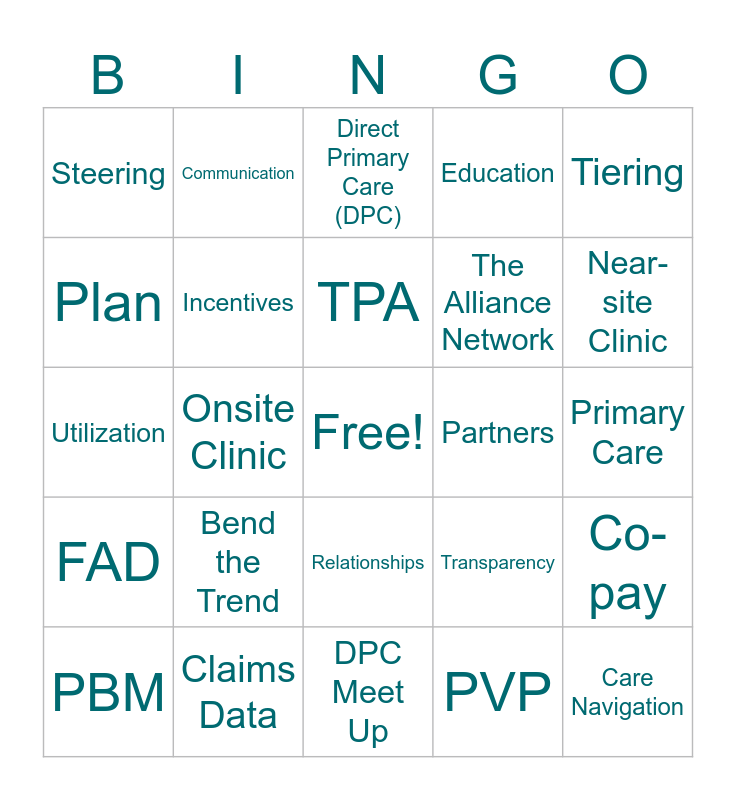 | B | I | N | G | O |
|---|---|---|---|---|
| Steering | Communication | Direct Primary Care (DPC) | Education | Tiering |
| Plan | Incentives | TPA | The Alliance Network | Near-site Clinic |
| Utilization | Onsite Clinic | Free! | Partners | Primary Care |
| FAD | Bend the Trend | Relationships | Transparency | Co-pay |
| PBM | Claims Data | DPC Meet Up | PVP | Care Navigation |